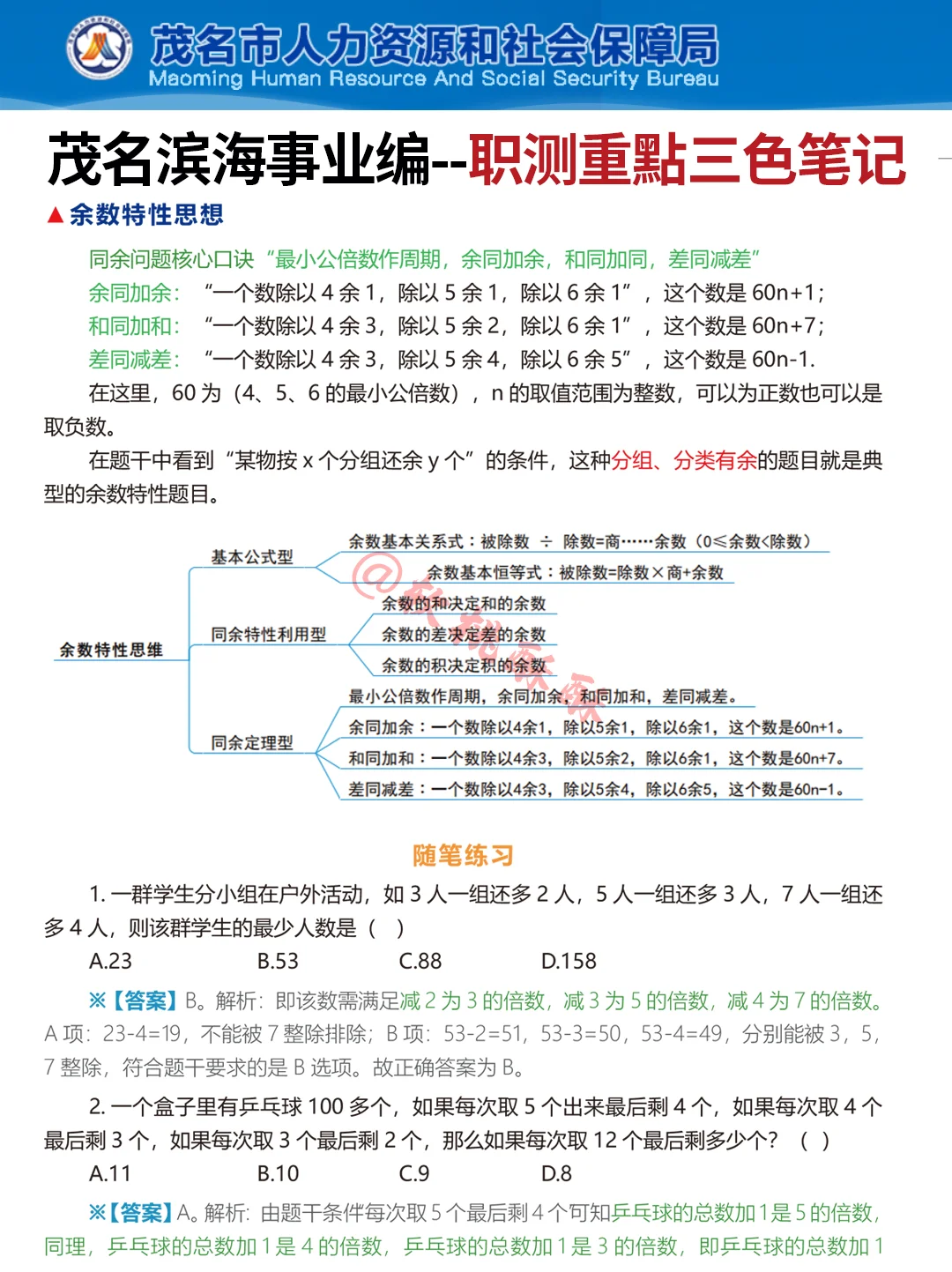 茂名市人力资源和社会保障局
Maoming Human Resource And Social Security Bureau

茂名滨海事业编--职测重點三色笔记

▲余数特性思想

同余问题核心口诀“最小公倍数作周期，余同加余，和同加同，差同减差”

余同加余：“一个数除以 4 余 1，除以 5 余 1，除以 6 余 1”，这个数是 60n+1；

和同加和：“一个数除以 4 余 3，除以 5 余 2，除以 6 余 1”，这个数是 60n+7；

差同减差：“一个数除以 4 余 3，除以 5 余 4，除以 6 余 5”，这个数是 60n-1.

在这里，60 为（4、5、6 的最小公倍数），n 的取值范围为整数，可以为正数也可以是取负数。

在题干中看到“某物按 x 个分组还余 y 个”的条件，这种分组、分类有余的题目就是典型的余数特性题目。

余数特性思维

基本公式型

余数基本关系式：被除数 ÷ 除数=商……余数（0≤余数<除数）

余数基本恒等式：被除数=除数×商+余数

同余特性利用型

余数的和决定和的余数

余数的差决定差的余数

余数的积决定积的余数

同余定理型

最小公倍数作周期，余同加余，和同加和，差同减差。

余同加余：一个数除以4余1，除以5余1，除以6余1，这个数是60n+1。

和同加和：一个数除以4余3，除以5余2，除以6余1，这个数是60n+7。

差同减差：一个数除以4余3，除以5余4，除以6余5，这个数是60n-1。

随笔练习

1. 一群学生分小组在户外活动，如 3 人一组还多 2 人，5 人一组还多 3 人，7 人一组还多 4 人，则该群学生的最少人数是（ ）

A.23 B.53 C.88 D.158

※【答案】B。解析：即该数需满足减 2 为 3 的倍数，减 3 为 5 的倍数，减 4 为 7 的倍数。A 项：23-4=19，不能被 7 整除排除；B 项：53-2=51，53-3=50，53-4=49，分别能被 3，5，7 整除，符合题干要求的是 B 选项。故正确答案为 B。

2. 一个盒子里有乒乓球 100 多个，如果每次取 5 个出来最后剩 4 个，如果每次取 4 个最后剩 3 个，如果每次取 3 个最后剩 2 个，那么如果每次取 12 个最后剩多少个？（ ）

A.11 B.10 C.9 D.8

※【答案】A。解析：由题干条件每次取 5 个最后剩 4 个可知乒乓球的总数加 1 是 5 的倍数，同理，乒乓球的总数加 1 是 4 的倍数，乒乓球的总数加 1 是 3 的倍数，即乒乓球的总数加 1